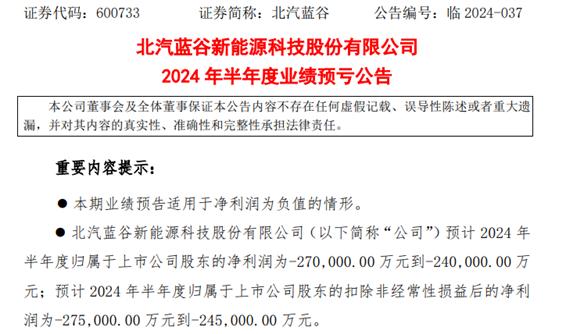 证券代码：600733　　证券简称：北汽蓝谷　　公告编号：临 2024-037

北汽蓝谷新能源科技股份有限公司
2024 年半年度业绩预亏公告

本公司董事会及全体董事保证本公告内容不存在任何虚假记载、误导性陈述或者重大遗漏，并对其内容的真实性、准确性和完整性承担法律责任。

重要内容提示：

● 本期业绩预告适用于净利润为负值的情形。

● 北汽蓝谷新能源科技股份有限公司（以下简称“公司”）预计 2024 年半年度归属于上市公司股东的净利润为-270,000.00 万元到-240,000.00 万元；预计 2024 年半年度归属于上市公司股东的扣除非经常性损益后的净利润为-275,000.00 万元到-245,000.00 万元。